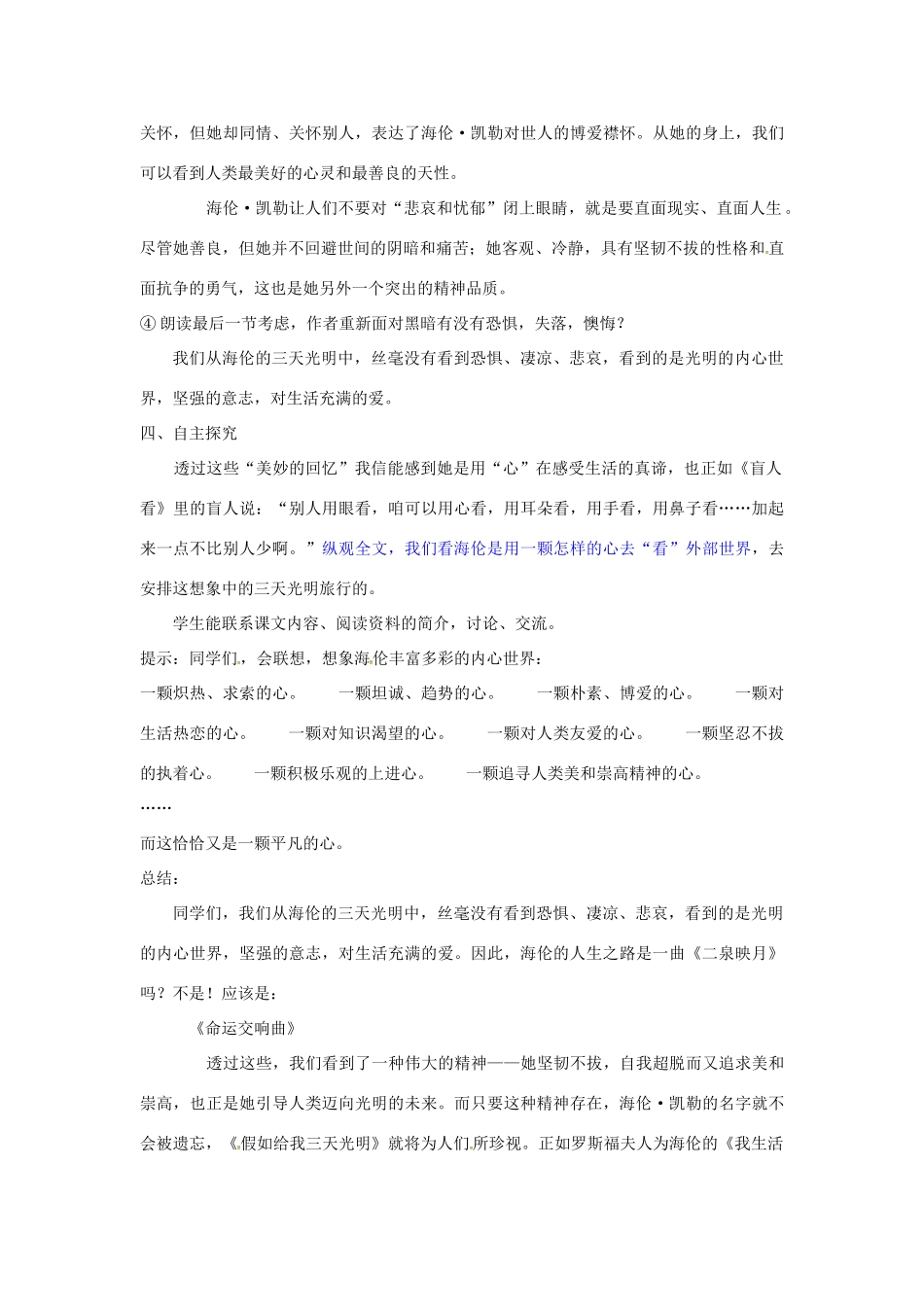 关怀，但她却同情、关怀别人，表达了海伦·凯勒对世人的博爱襟怀。从她的身上，我们可以看到人类最美好的心灵和最善良的天性。

海伦·凯勒让人们不要对“悲哀和忧郁”闭上眼睛，就是要直面现实、直面人生。尽管她善良，但她并不回避世间的阴暗和痛苦；她客观、冷静，具有坚韧不拔的性格和直面抗争的勇气，这也是她另外一个突出的精神品质。

④ 朗读最后一节考虑，作者重新面对黑暗有没有恐惧，失落，懊悔？

我们从海伦的三天光明中，丝毫没有看到恐惧、凄凉、悲哀，看到的是光明的内心世界，坚强的意志，对生活充满的爱。

四、自主探究

透过这些“美妙的回忆”我信能感到她是用“心”在感受生活的真谛，也正如《盲人看》里的盲人说：“别人用眼看，咱可以用心看，用耳朵看，用手看，用鼻子看……加起来一点不比别人少啊。”纵观全文，我们看海伦是用一颗怎样的心去“看”外部世界，去安排这想象中的三天光明旅行的。

学生能联系课文内容、阅读资料的简介，讨论、交流。

提示：同学们，会联想，想象海伦丰富多彩的内心世界：

一颗炽热、求索的心。　一颗坦诚、趋势的心。　一颗朴素、博爱的心。　一颗对生活热恋的心。　一颗对知识渴望的心。　一颗对人类友爱的心。　一颗坚忍不拔的执着心。　一颗积极乐观的上进心。　一颗追寻人类美和崇高精神的心。

……

而这恰恰又是一颗平凡的心。

总结：

同学们，我们从海伦的三天光明中，丝毫没有看到恐惧、凄凉、悲哀，看到的是光明的内心世界，坚强的意志，对生活充满的爱。因此，海伦的人生之路是一曲《二泉映月》吗？不是！应该是：

《命运交响曲》

透过这些，我们看到了一种伟大的精神——她坚韧不拔，自我超脱而又追求美和崇高，也正是她引导人类迈向光明的未来。而只要这种精神存在，海伦·凯勒的名字就不会被遗忘，《假如给我三天光明》就将为人们所珍视。正如罗斯福夫人为海伦的《我生活